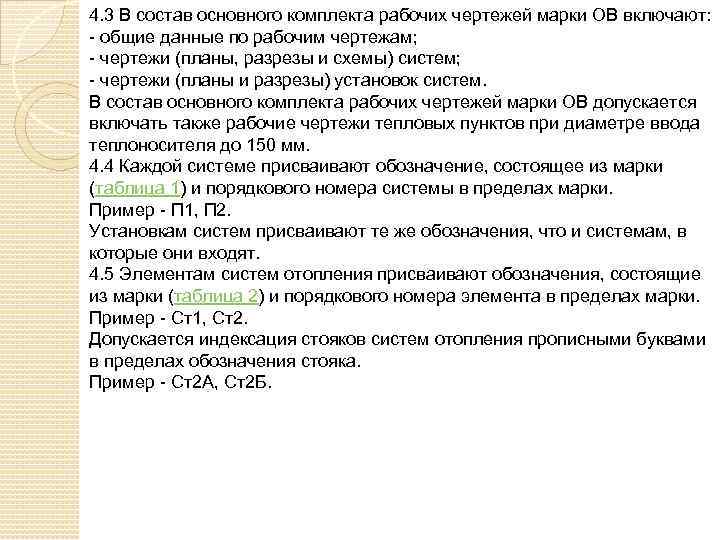 4.3 В состав основного комплекта рабочих чертежей марки ОВ включают:
- общие данные по рабочим чертежам;
- чертежи (планы, разрезы и схемы) систем;
- чертежи (планы и разрезы) установок систем.
В состав основного комплекта рабочих чертежей марки ОВ допускается включать также рабочие чертежи тепловых пунктов при диаметре ввода теплоносителя до 150 мм.
4.4 Каждой системе присваивают обозначение, состоящее из марки (таблица 1) и порядкового номера системы в пределах марки.
Пример - П1, П2.
Установкам систем присваивают те же обозначения, что и системам, в которые они входят.
4.5 Элементам систем отопления присваивают обозначения, состоящие из марки (таблица 2) и порядкового номера элемента в пределах марки.
Пример - Ст1, Ст2.
Допускается индексация стояков систем отопления прописными буквами в пределах обозначения стояка.
Пример - Ст2А, Ст2Б.